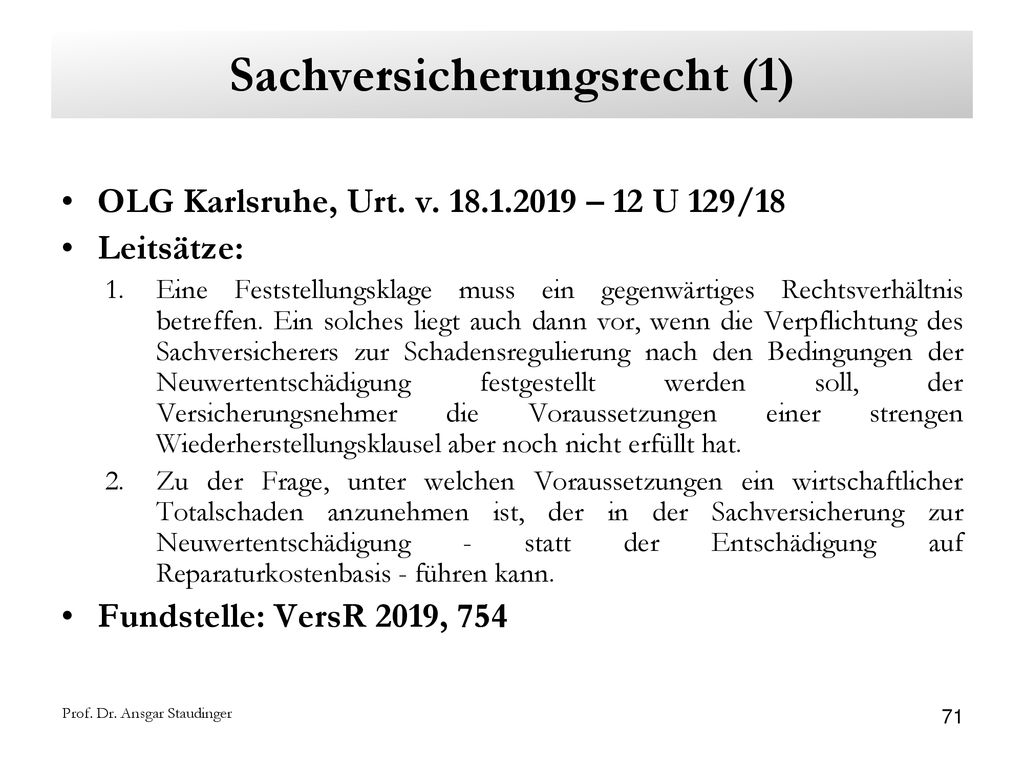 Sachversicherungsrecht (1)

• OLG Karlsruhe, Urt. v. 18.1.2019 – 12 U 129/18
• Leitsätze:
1. Eine Feststellungsklage muss ein gegenwärtiges Rechtsverhältnis betreffen. Ein solches liegt auch dann vor, wenn die Verpflichtung des Sachversicherers zur Schadensregulierung nach den Bedingungen der Neuwertentschädigung festgestellt werden soll, der Versicherungsnehmer die Voraussetzungen einer strengen Wiederherstellungsklausel aber noch nicht erfüllt hat.
2. Zu der Frage, unter welchen Voraussetzungen ein wirtschaftlicher Totalschaden anzunehmen ist, der in der Sachversicherung zur Neuwertentschädigung - statt der Entschädigung auf Reparaturkostenbasis - führen kann.
• Fundstelle: VersR 2019, 754

Prof. Dr. Ansgar Staudinger

71